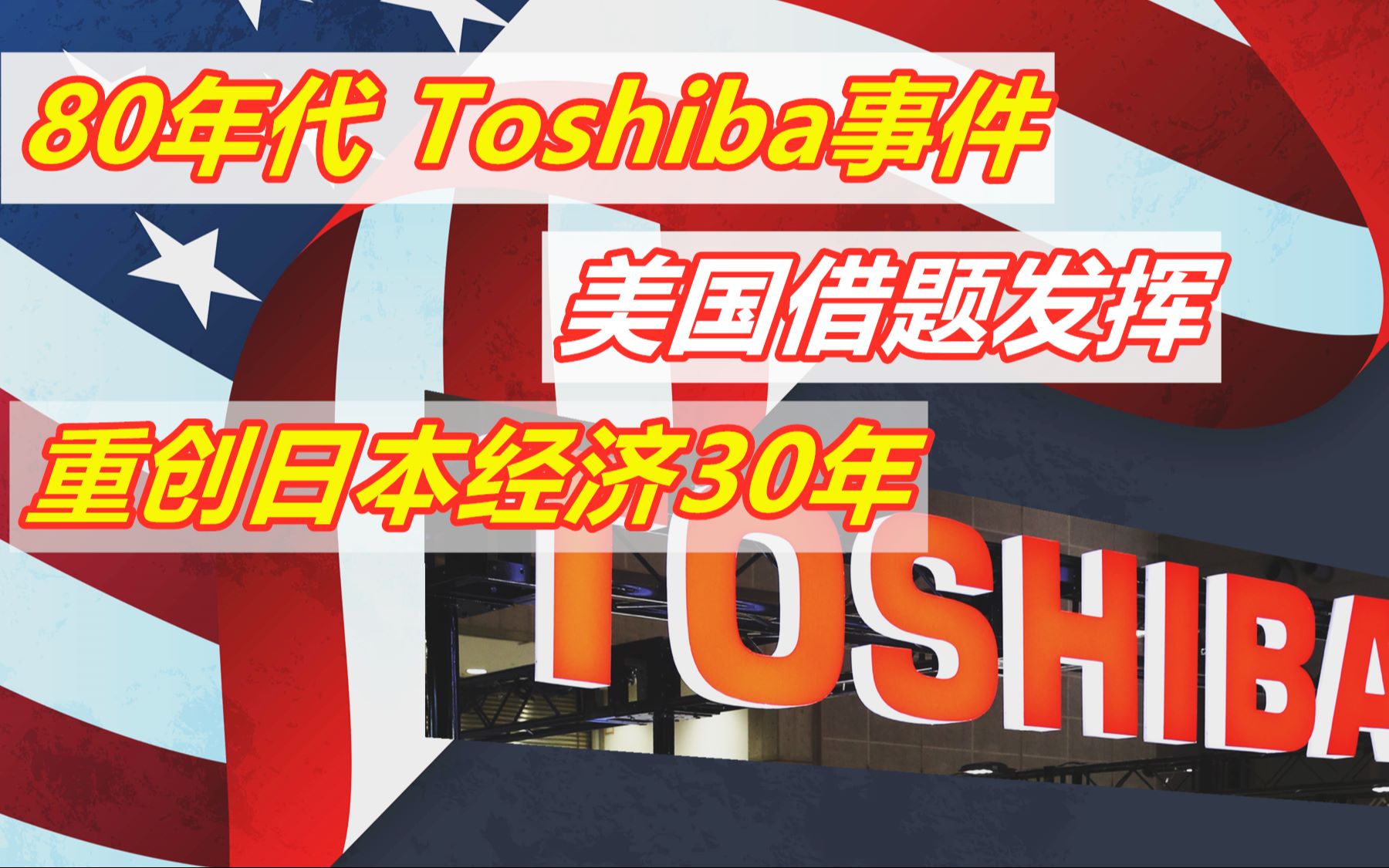 80年代 Toshiba事件

美国借题发挥

重创日本经济30年

TOSHIBA